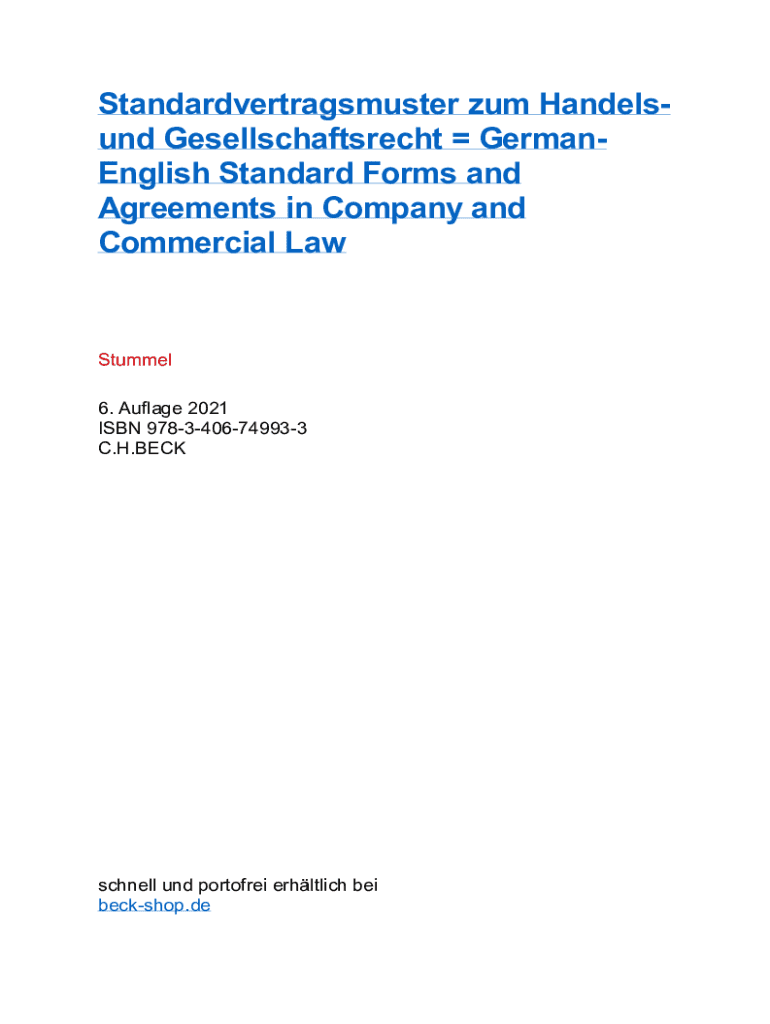 Standardvertragsmuster zum Handels- und Gesellschaftsrecht = German-English Standard Forms and Agreements in Company and Commercial Law

Stummel

6. Auflage 2021
ISBN 978-3-406-74993-3
C.H.BECK

schnell und portofrei erhältlich bei
beck-shop.de